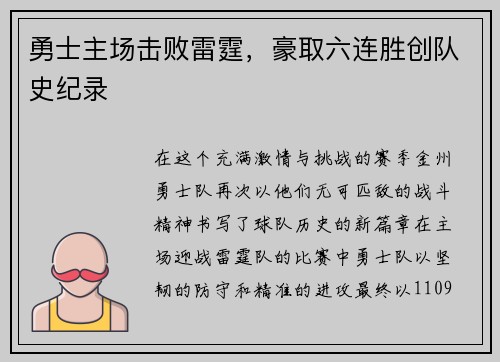 勇士主场击败雷霆，豪取六连胜创队史纪录

在这个充满激情与挑战的赛季金州勇士队再次以他们无可匹敌的战斗精神书写了球队历史的新篇章在主场迎战雷霆队的比赛中勇士队以坚韧的防守和精准的进攻最终以1109